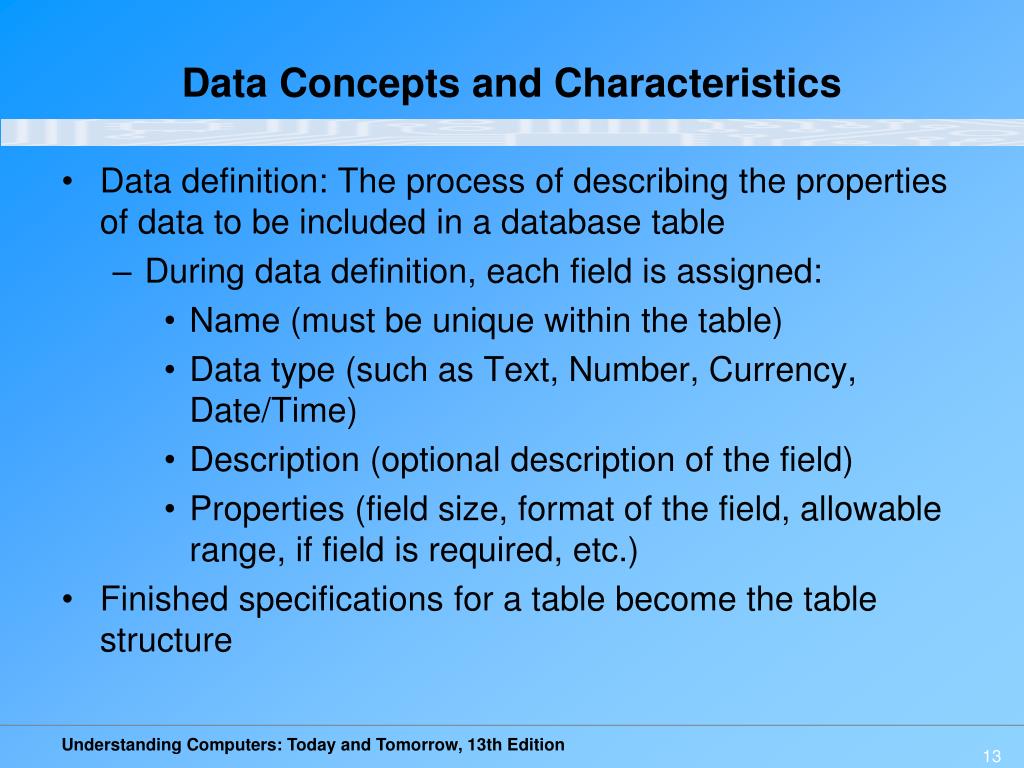 Data Concepts and Characteristics

• Data definition: The process of describing the properties of data to be included in a database table
– During data definition, each field is assigned:
• Name (must be unique within the table)
• Data type (such as Text, Number, Currency, Date/Time)
• Description (optional description of the field)
• Properties (field size, format of the field, allowable range, if field is required, etc.)
• Finished specifications for a table become the table structure

Understanding Computers: Today and Tomorrow, 13th Edition

13